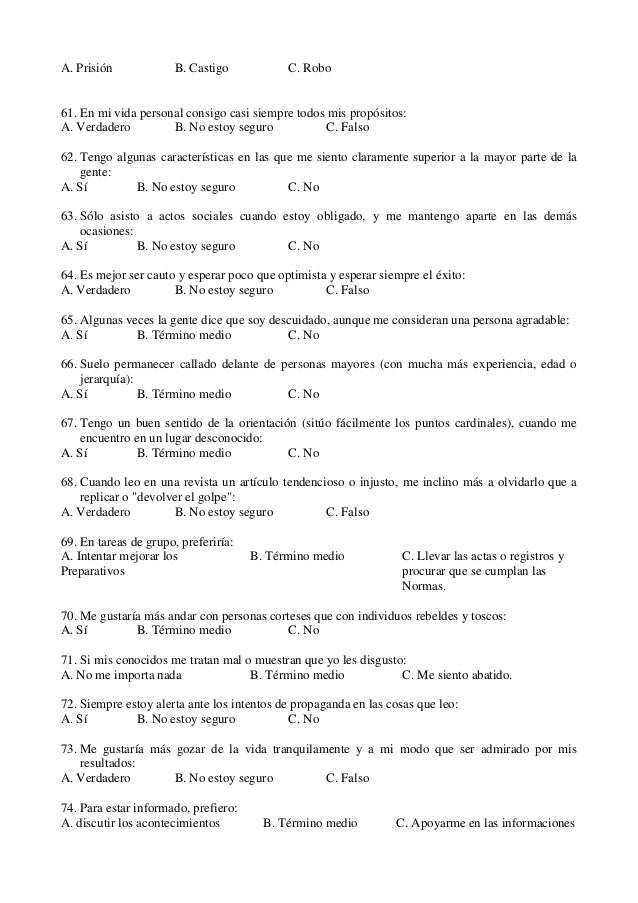 A. Prisión B. Castigo C. Robo

61. En mi vida personal consigo casi siempre todos mis propósitos:
A. Verdadero B. No estoy seguro C. Falso

62. Tengo algunas características en las que me siento claramente superior a la mayor parte de la gente:
A. Sí B. No estoy seguro C. No

63. Sólo asisto a actos sociales cuando estoy obligado, y me mantengo aparte en las demás ocasiones:
A. Sí B. No estoy seguro C. No

64. Es mejor ser cauto y esperar poco que optimista y esperar siempre el éxito:
A. Verdadero B. No estoy seguro C. Falso

65. Algunas veces la gente dice que soy descuidado, aunque me consideran una persona agradable:
A. Sí B. Término medio C. No

66. Suelo permanecer callado delante de personas mayores (con mucha más experiencia, edad o jerarquía):
A. Sí B. Término medio C. No

67. Tengo un buen sentido de la orientación (sitúo fácilmente los puntos cardinales), cuando me encuentro en un lugar desconocido:
A. Sí B. Término medio C. No

68. Cuando leo en una revista un artículo tendencioso o injusto, me inclino más a olvidarlo que a replicar o "devolver el golpe":
A. Verdadero B. No estoy seguro C. Falso

69. En tareas de grupo, preferiría:
A. Intentar mejorar los Preparativos
B. Término medio
C. Llevar las actas o registros y procurar que se cumplan las Normas.

70. Me gustaría más andar con personas corteses que con individuos rebeldes y toscos:
A. Sí B. Término medio C. No

71. Si mis conocidos me tratan mal o muestran que yo les disgusto:
A. No me importa nada B. Término medio C. Me siento abatido.

72. Siempre estoy alerta ante los intentos de propaganda en las cosas que leo:
A. Sí B. No estoy seguro C. No

73. Me gustaría más gozar de la vida tranquilamente y a mi modo que ser admirado por mis resultados:
A. Verdadero B. No estoy seguro C. Falso

74. Para estar informado, prefiero:
A. discutir los acontecimientos B. Término medio C. Apoyarme en las informaciones